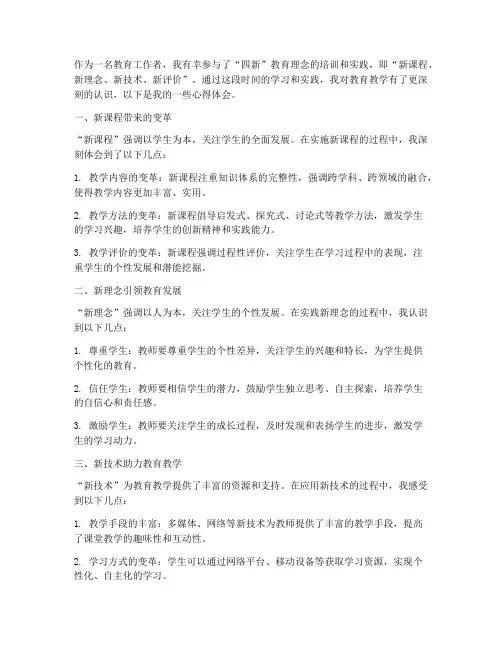 作为一名教育工作者，我有幸参与了“四新”教育理念的培训和实践，即“新课程、新理念、新技术、新评价”。通过这段时间的学习和实践，我对教育教学有了更深刻的认识，以下是我的一些心得体会。

一、新课程带来的变革

“新课程”强调以学生为本，关注学生的全面发展。在实施新课程的过程中，我深刻体会到了以下几点：

1. 教学内容的变革：新课程注重知识体系的完整性，强调跨学科、跨领域的融合，使得教学内容更加丰富、实用。

2. 教学方法的变革：新课程倡导启发式、探究式、讨论式等教学方法，激发学生的学习兴趣，培养学生的创新精神和实践能力。

3. 教学评价的变革：新课程强调过程性评价，关注学生在学习过程中的表现，注重学生的个性发展和潜能挖掘。

二、新理念引领教育发展

“新理念”强调以人为本，关注学生的个性发展。在实践新理念的过程中，我认识到以下几点：

1. 尊重学生：教师要尊重学生的个性差异，关注学生的兴趣和特长，为学生提供个性化的教育。

2. 信任学生：教师要相信学生的潜力，鼓励学生独立思考、自主探索，培养学生的自信心和责任感。

3. 激励学生：教师要关注学生的成长过程，及时发现和表扬学生的进步，激发学生的学习动力。

三、新技术助力教育教学

“新技术”为教育教学提供了丰富的资源和支持。在应用新技术的过程中，我感受到以下几点：

1. 教学手段的丰富：多媒体、网络等新技术为教师提供了丰富的教学手段，提高了课堂教学的趣味性和互动性。

2. 学习方式的变革：学生可以通过网络平台、移动设备等获取学习资源，实现个性化、自主化的学习。